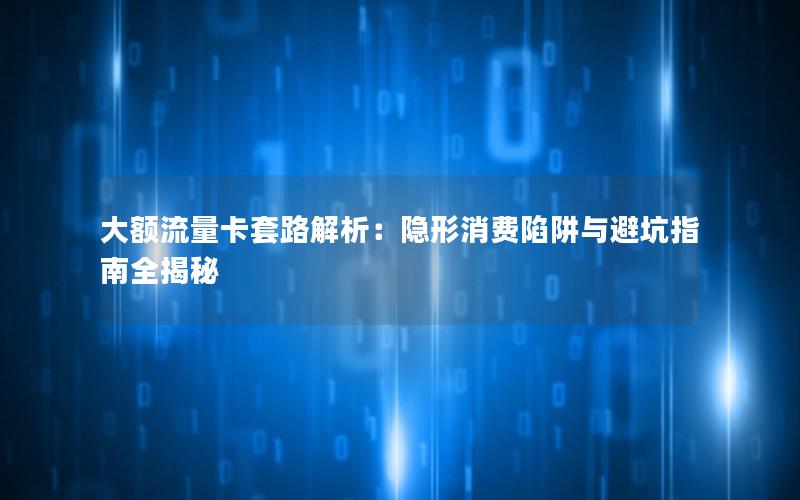 大额流量卡套路解析：隐形消费陷阱与避坑指南全揭秘